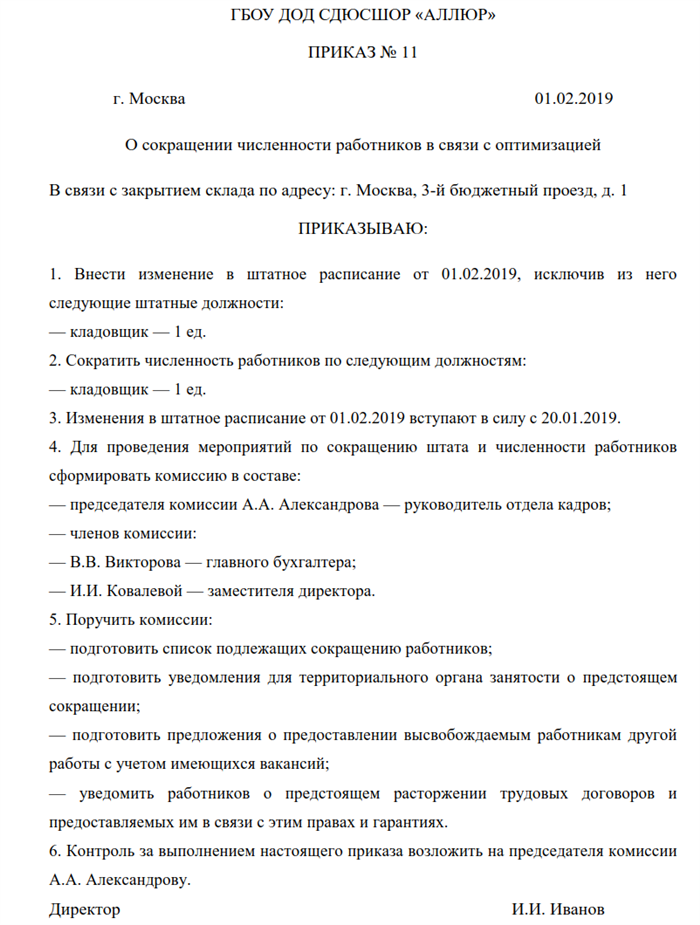 ГБОУ ДОД СДЮСШОР «АЛЛЮР»

ПРИКАЗ № 11

г. Москва 01.02.2019

О сокращении численности работников в связи с оптимизацией

В связи с закрытием склада по адресу: г. Москва, 3-й бюджетный проезд, д. 1

ПРИКАЗЫВАЮ:

1. Внести изменение в штатное расписание от 01.02.2019, исключив из него следующие штатные должности:
— кладовщик — 1 ед.
2. Сократить численность работников по следующим должностям:
— кладовщик — 1 ед.
3. Изменения в штатное расписание от 01.02.2019 вступают в силу с 20.01.2019.
4. Для проведения мероприятий по сокращению штата и численности работников сформировать комиссию в составе:
— председателя комиссии А.А. Александрова — руководитель отдела кадров;
— членов комиссии:
— В.В. Викторова — главного бухгалтера;
— И.И. Ковалевой — заместителя директора.
5. Поручить комиссии:
— подготовить список подлежащих сокращению работников;
— подготовить уведомления для территориального органа занятости о предстоящем сокращении;
— подготовить предложения о предоставлении высвобождаемым работникам другой работы с учетом имеющихся вакансий;
— уведомить работников о предстоящем расторжении трудовых договоров и предоставляемых им в связи с этим правах и гарантиях.
6. Контроль за выполнением настоящего приказа возложить на председателя комиссии А.А. Александрову.

Директор И.И. Иванов